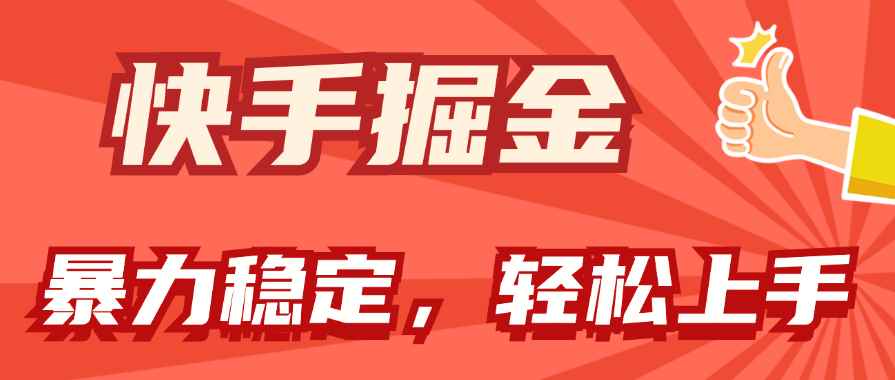 快手掘金

暴力稳定，轻松上手